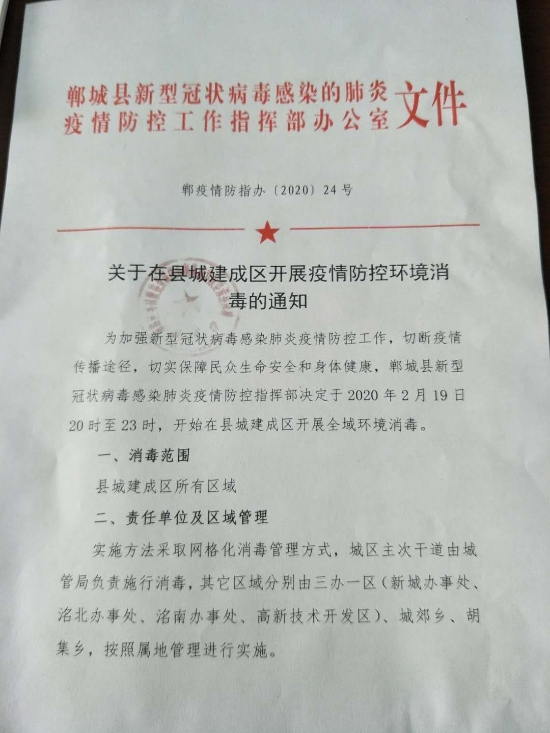 郸城县新型冠状病毒感染的肺炎疫情防控工作指挥部办公室文件

郸疫情防指办〔2020〕24号

关于在县城建成区开展疫情防控环境消毒的通知

为加强新型冠状病毒感染肺炎疫情防控工作，切断疫情传播途径，切实保障民众生命安全和身体健康，郸城县新型冠状病毒感染肺炎疫情防控指挥部决定于2020年2月19日20时至23时，开始在县城建成区开展全域环境消毒。

一、消毒范围

县城建成区所有区域

二、责任单位及区域管理

实施方法采取网格化消毒管理方式，城区主次干道由城管局负责施行消毒，其它区域分别由三办一区（新城办事处、洺北办事处、洺南办事处、高新技术开发区）、城郊乡、胡集乡，按照属地管理进行实施。